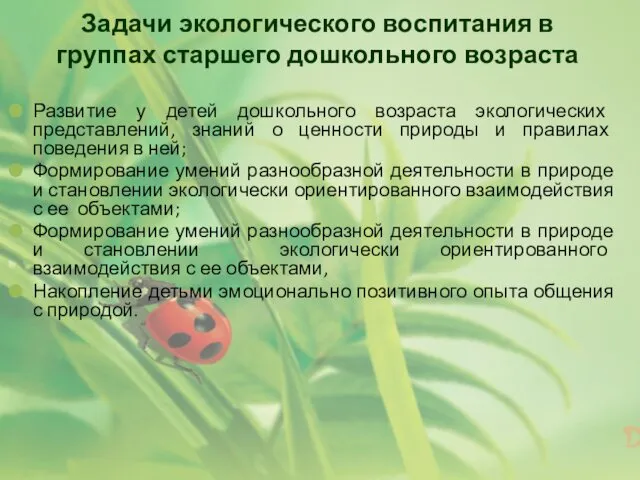 Задачи экологического воспитания в группах старшего дошкольного возраста

Развитие у детей дошкольного возраста экологических представлений, знаний о ценности природы и правилах поведения в ней;

Формирование умений разнообразной деятельности в природе и становлении экологически ориентированного взаимодействия с ее объектами;

Формирование умений разнообразной деятельности в природе и становлении экологически ориентированного взаимодействия с ее объектами,

Накопление детьми эмоционально позитивного опыта общения с природой.